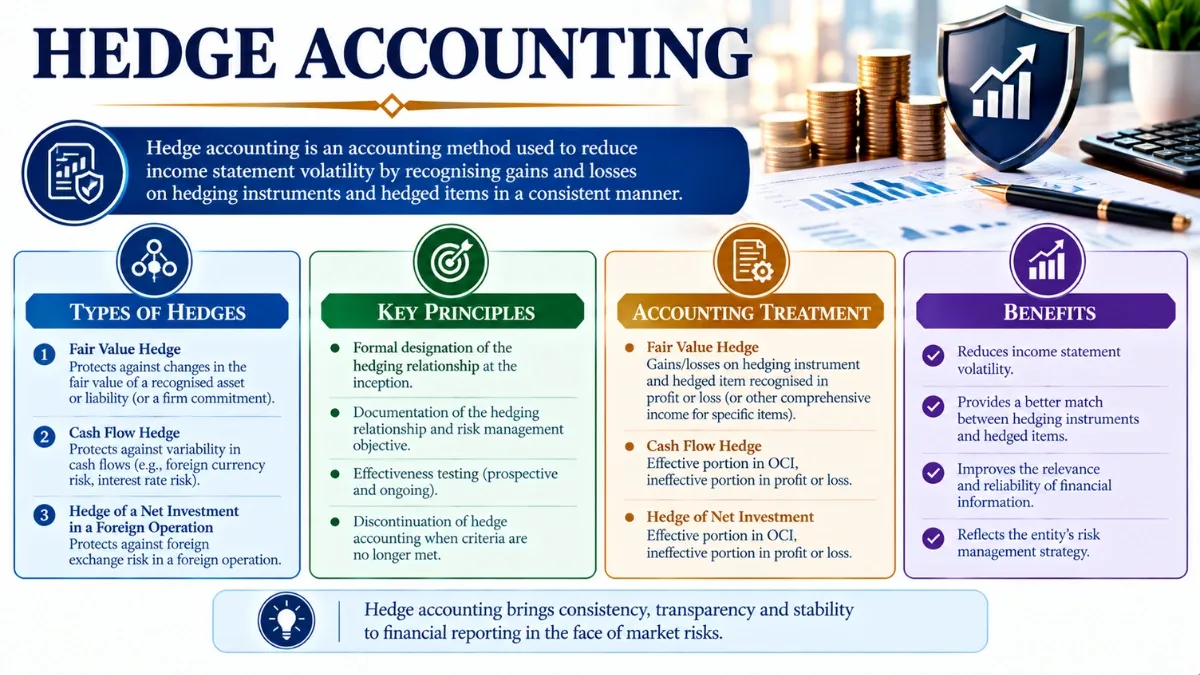 HEDGE ACCOUNTING

Hedge accounting is an accounting method used to reduce income statement volatility by recognising gains and losses on hedging instruments and hedged items in a consistent manner.

TYPES OF HEDGES

1 Fair Value Hedge
Protects against changes in the fair value of a recognised asset or liability (or a firm commitment).

2 Cash Flow Hedge
Protects against variability in cash flows (e.g., foreign currency risk, interest rate risk).

3 Hedge of a Net Investment in a Foreign Operation
Protects against foreign exchange risk in a foreign operation.

KEY PRINCIPLES

Formal designation of the hedging relationship at the inception.

Documentation of the hedging relationship and risk management objective.

Effectiveness testing (prospective and ongoing).

Discontinuation of hedge accounting when criteria are no longer met.

ACCOUNTING TREATMENT

Fair Value Hedge
Gains/losses on hedging instrument and hedged item recognised in profit or loss (or other comprehensive income for specific items).

Cash Flow Hedge
Effective portion in OCI, ineffective portion in profit or loss.

Hedge of Net Investment
Effective portion in OCI, ineffective portion in profit or loss.

BENEFITS

Reduces income statement volatility.

Provides a better match between hedging instruments and hedged items.

Improves the relevance and reliability of financial information.

Reflects the entity's risk management strategy.

Hedge accounting brings consistency, transparency and stability to financial reporting in the face of market risks.